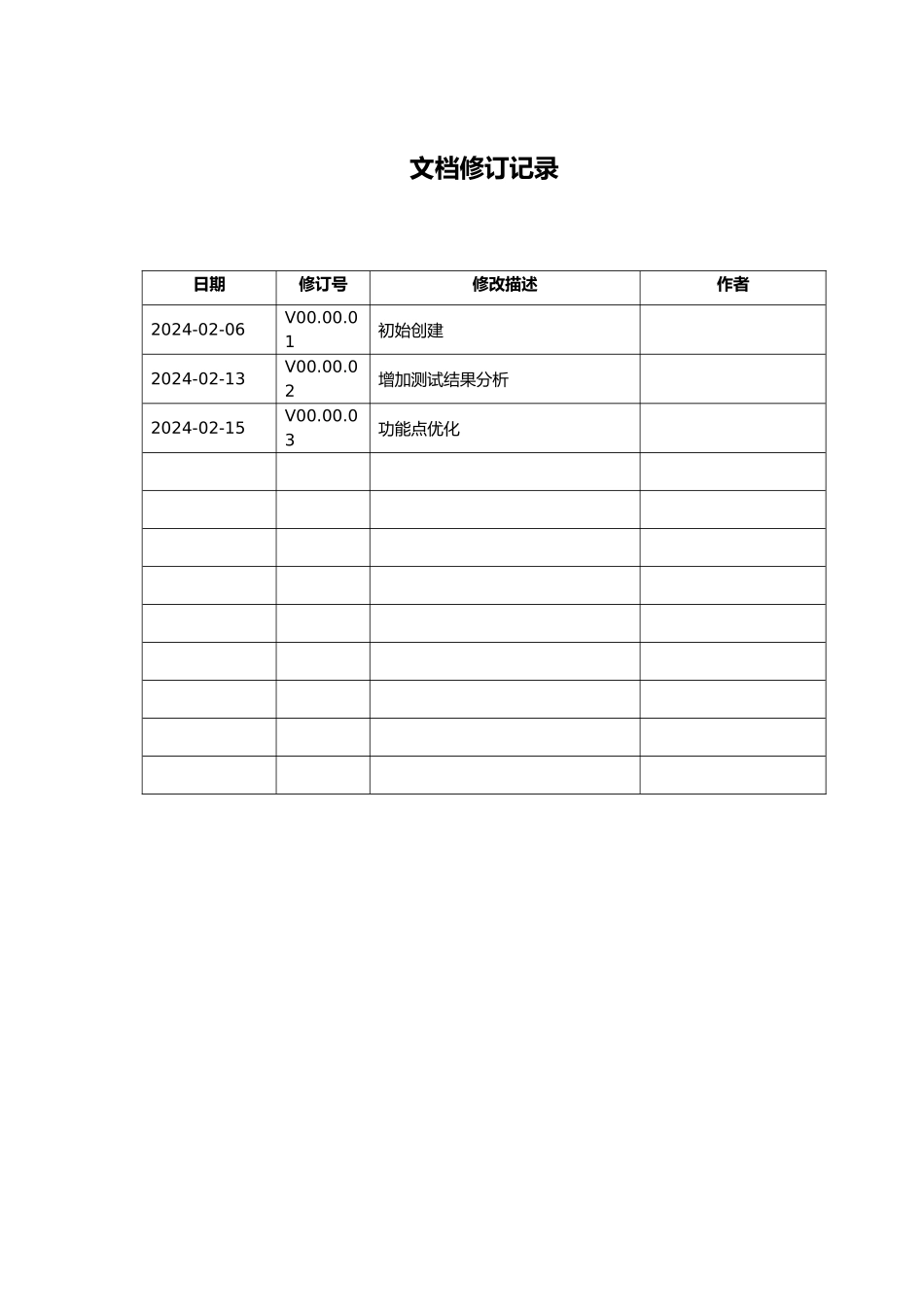 文档修订记录

| 日期 | 修订号 | 修改描述 | 作者 |
|---|---|---|---|
| 2024-02-06 | V00.00.01 | 初始创建 | |
| 2024-02-13 | V00.00.02 | 增加测试结果分析 | |
| 2024-02-15 | V00.00.03 | 功能点优化 | |
| | | | |
| | | | |
| | | | |
| | | | |
| | | | |
| | | | |
| | | | |
| | | | |
| | | | |